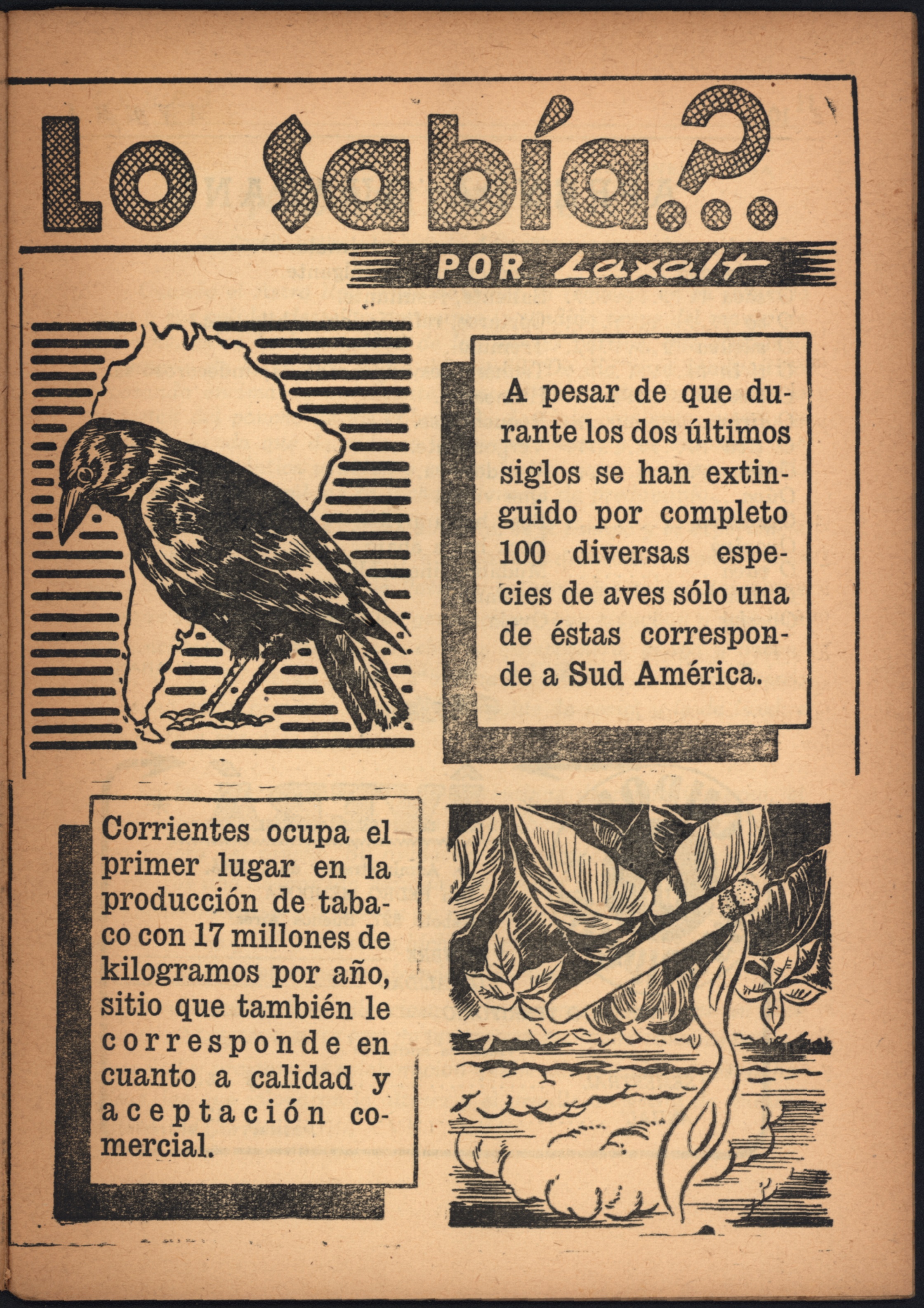 Lo sabía?...

POR Laxalt

A pesar de que durante los dos últimos siglos se han extinguido por completo 100 diversas especies de aves sólo una de éstas corresponde a Sud América.

Corrientes ocupa el primer lugar en la producción de tabaco con 17 millones de kilogramos por año, sitio que también le corresponde en cuanto a calidad y aceptación comercial.